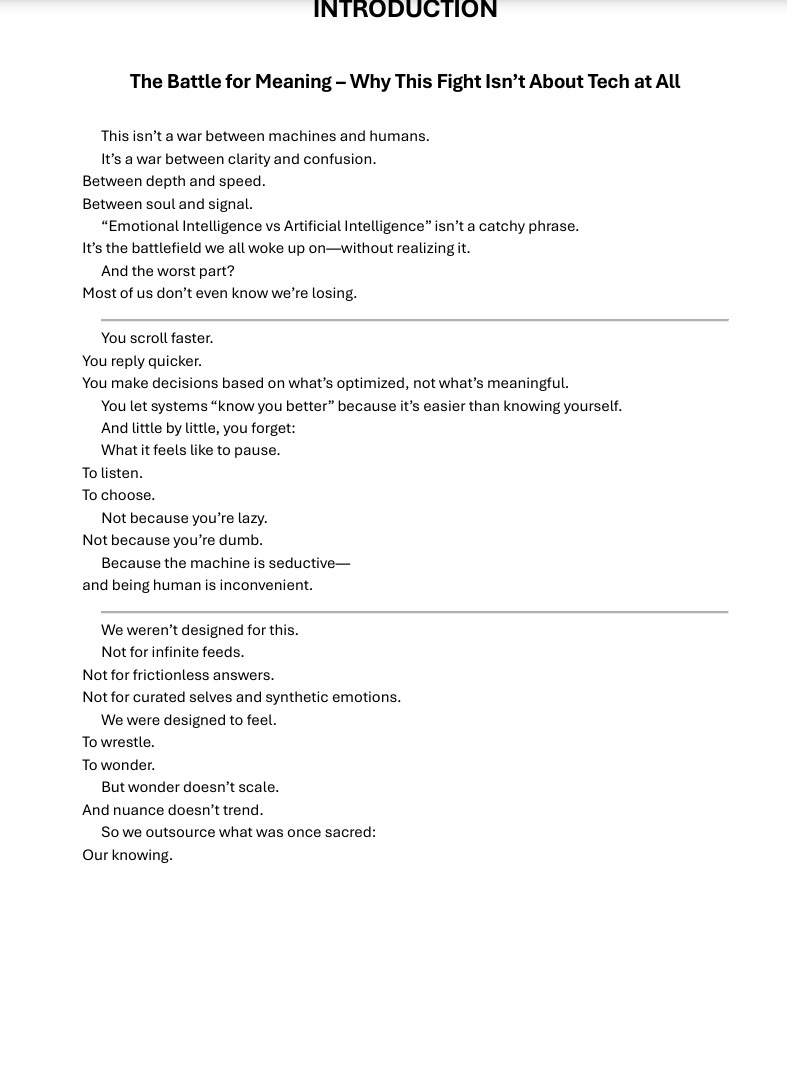 INTRODUCTION

The Battle for Meaning – Why This Fight Isn't About Tech at All

This isn't a war between machines and humans.

It's a war between clarity and confusion.
Between depth and speed.
Between soul and signal.

"Emotional Intelligence vs Artificial Intelligence" isn't a catchy phrase.
It's the battlefield we all woke up on—without realizing it.

And the worst part?
Most of us don't even know we're losing.

You scroll faster.
You reply quicker.
You make decisions based on what's optimized, not what's meaningful.

You let systems "know you better" because it's easier than knowing yourself.

And little by little, you forget:

What it feels like to pause.
To listen.
To choose.

Not because you're lazy.
Not because you're dumb.

Because the machine is seductive—
and being human is inconvenient.

We weren't designed for this.

Not for infinite feeds.
Not for frictionless answers.
Not for curated selves and synthetic emotions.

We were designed to feel.
To wrestle.
To wonder.

But wonder doesn't scale.
And nuance doesn't trend.

So we outsource what was once sacred:
Our knowing.